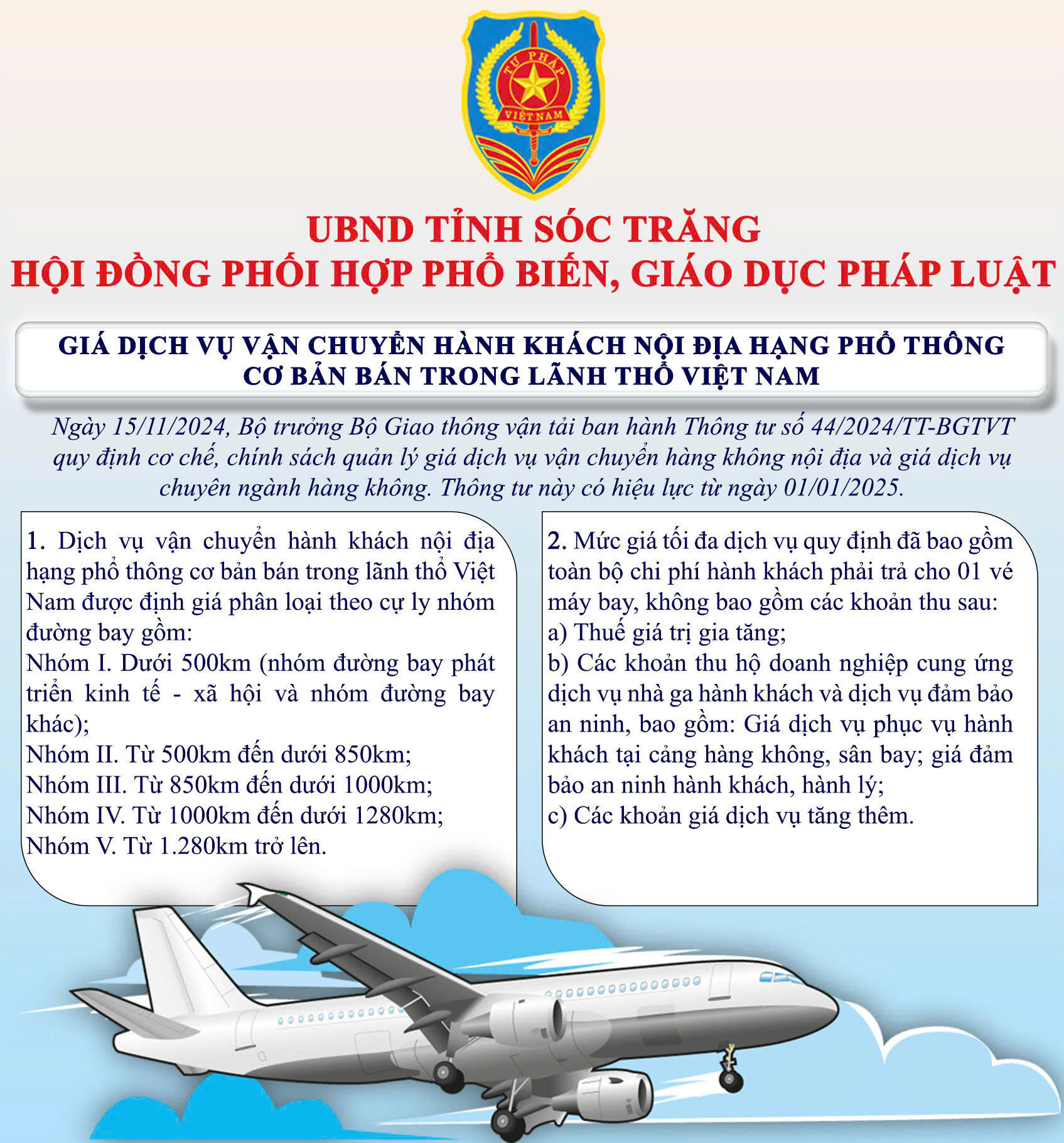 TƯ PHÁP
VIỆT NAM

UBND TỈNH SÓC TRĂNG
HỘI ĐỒNG PHỐI HỢP PHỔ BIẾN, GIÁO DỤC PHÁP LUẬT

GIÁ DỊCH VỤ VẬN CHUYỂN HÀNH KHÁCH NỘI ĐỊA HẠNG PHỔ THÔNG CƠ BẢN BÁN TRONG LÃNH THỔ VIỆT NAM

Ngày 15/11/2024, Bộ trưởng Bộ Giao thông vận tải ban hành Thông tư số 44/2024/TT-BGTVT quy định cơ chế, chính sách quản lý giá dịch vụ vận chuyển hàng không nội địa và giá dịch vụ chuyên ngành hàng không. Thông tư này có hiệu lực từ ngày 01/01/2025.

1. Dịch vụ vận chuyển hành khách nội địa hạng phổ thông cơ bản bán trong lãnh thổ Việt Nam được định giá phân loại theo cự ly nhóm đường bay gồm:
Nhóm I. Dưới 500km (nhóm đường bay phát triển kinh tế - xã hội và nhóm đường bay khác);
Nhóm II. Từ 500km đến dưới 850km;
Nhóm III. Từ 850km đến dưới 1000km;
Nhóm IV. Từ 1000km đến dưới 1280km;
Nhóm V. Từ 1.280km trở lên.

2. Mức giá tối đa dịch vụ quy định đã bao gồm toàn bộ chi phí hành khách phải trả cho 01 vé máy bay, không bao gồm các khoản thu sau:
a) Thuế giá trị gia tăng;
b) Các khoản thu hộ doanh nghiệp cung ứng dịch vụ nhà ga hành khách và dịch vụ đảm bảo an ninh, bao gồm: Giá dịch vụ phục vụ hành khách tại cảng hàng không, sân bay; giá đảm bảo an ninh hành khách, hành lý;
c) Các khoản giá dịch vụ tăng thêm.